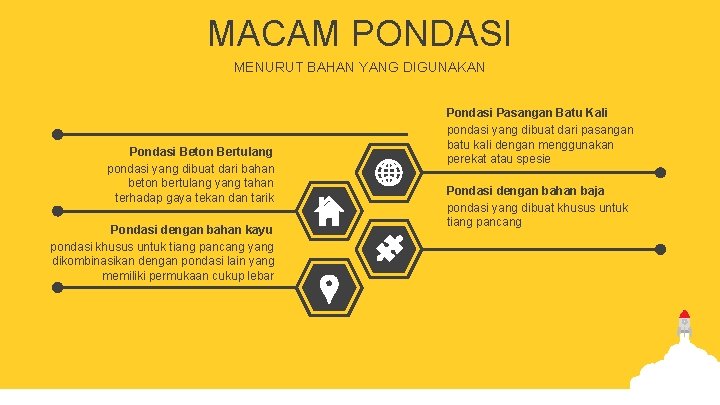 MACAM PONDASI

MENURUT BAHAN YANG DIGUNAKAN

Pondasi Beton Bertulang

pondasi yang dibuat dari bahan beton bertulang yang tahan terhadap gaya tekan dan tarik

Pondasi dengan bahan kayu

pondasi khusus untuk tiang pancang yang dikombinasikan dengan pondasi lain yang memiliki permukaan cukup lebar

Pondasi Pasangan Batu Kali

pondasi yang dibuat dari pasangan batu kali dengan menggunakan perekat atau spesie

Pondasi dengan bahan baja

pondasi yang dibuat khusus untuk tiang pancang